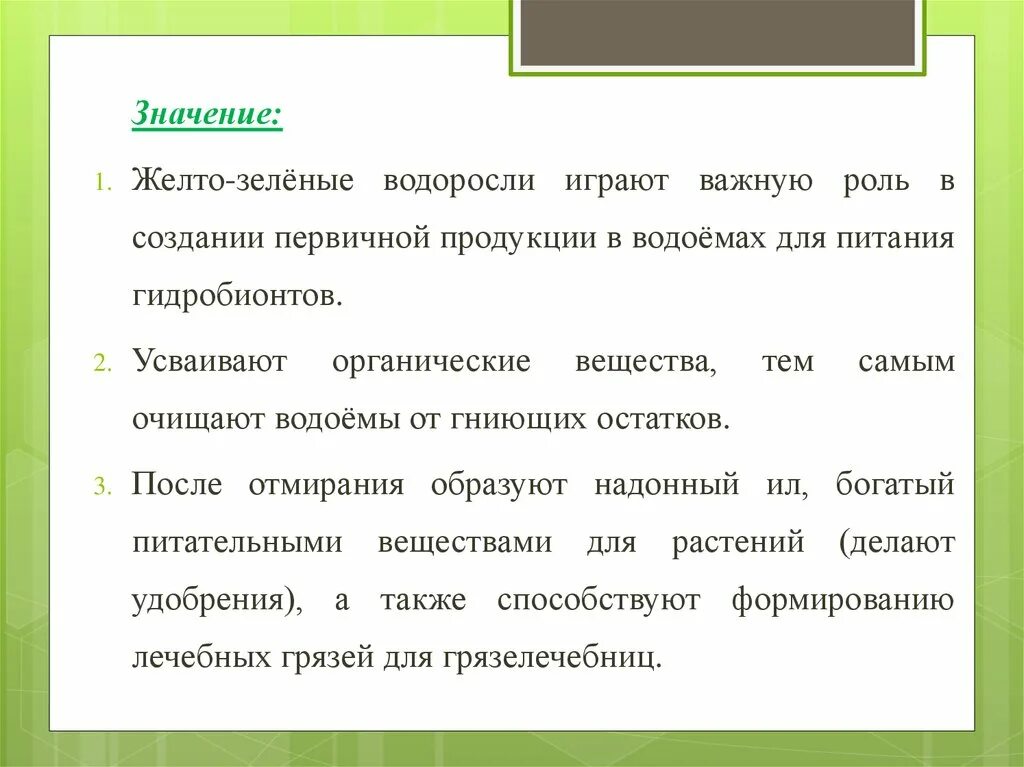 Значение:

1. Желто-зелёные водоросли играют важную роль в создании первичной продукции в водоёмах для питания гидробионтов.

2. Усваивают органические вещества, тем самым очищают водоёмы от гниющих остатков.

3. После отмирания образуют надонный ил, богатый питательными веществами для растений (делают удобрения), а также способствуют формированию лечебных грязей для грязелечебниц.